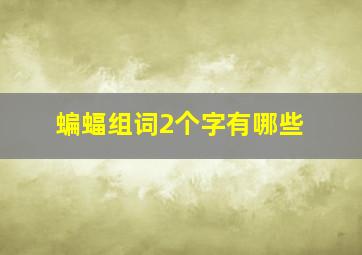 蝙蝠组词2个字有哪些